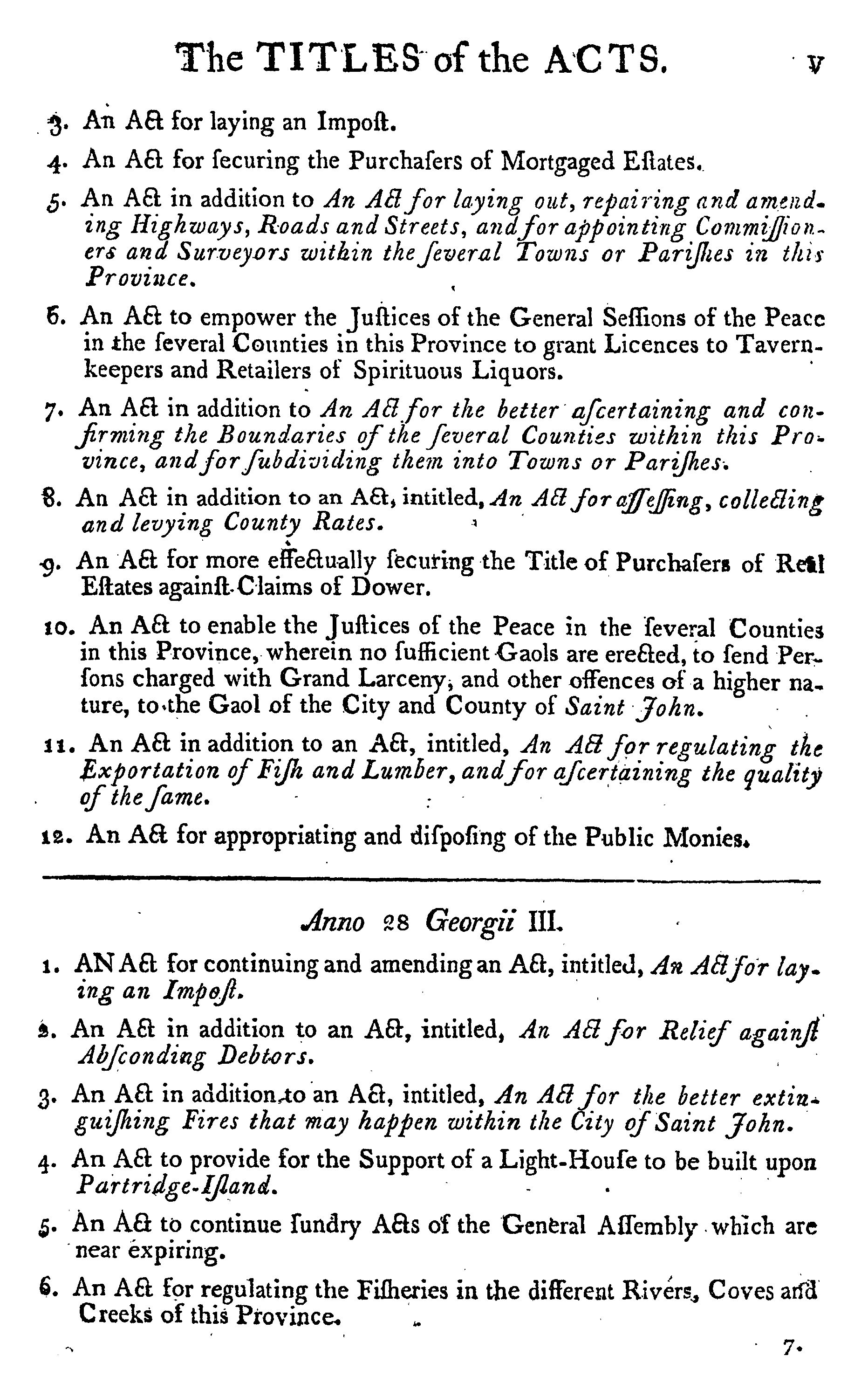 The TITLES of the ACTS. v

3. An Act for laying an Impost.

4. An Act for securing the Purchasers of Mortgaged Estates.

5. An Act in addition to An Act for laying out, repairing and amending Highways, Roads and Streets, and for appointing Commissioners and Surveyors within the several Towns or Parishes in this Province.

6. An Act to empower the Justices of the General Sessions of the Peace in the several Counties in this Province to grant Licences to Tavern-keepers and Retailers of Spirituous Liquors.

7. An Act in addition to An Act for the better ascertaining and confirming the Boundaries of the several Counties within this Province, and for subdividing them into Towns or Parishes.

8. An Act in addition to an Act, intitled, An Act for assessing, collecting and levying County Rates.

9. An Act for more effectually securing the Title of Purchasers of Real Estates against Claims of Dower.

10. An Act to enable the Justices of the Peace in the several Counties in this Province, wherein no sufficient Gaols are erected, to send Persons charged with Grand Larceny, and other offences of a higher nature, to the Gaol of the City and County of Saint John.

11. An Act in addition to an Act, intitled, An Act for regulating the Exportation of Fish and Lumber, and for ascertaining the quality of the same.

12. An Act for appropriating and disposing of the Public Monies.

Anno 28 Georgii III.

1. AN Act for continuing and amending an Act, intitled, An Act for laying an Impost.

2. An Act in addition to an Act, intitled, An Act for Relief against Absconding Debtors.

3. An Act in addition to an Act, intitled, An Act for the better extinguishing Fires that may happen within the City of Saint John.

4. An Act to provide for the Support of a Light-House to be built upon Partridge-Island.

5. An Act to continue sundry Acts of the General Assembly which are near expiring.

6. An Act for regulating the Fisheries in the different Rivers, Coves and Creeks of this Province.

7.